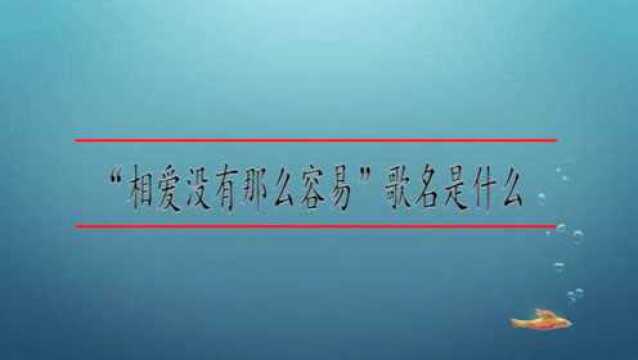 “相爱没有那么容易”歌名是什么